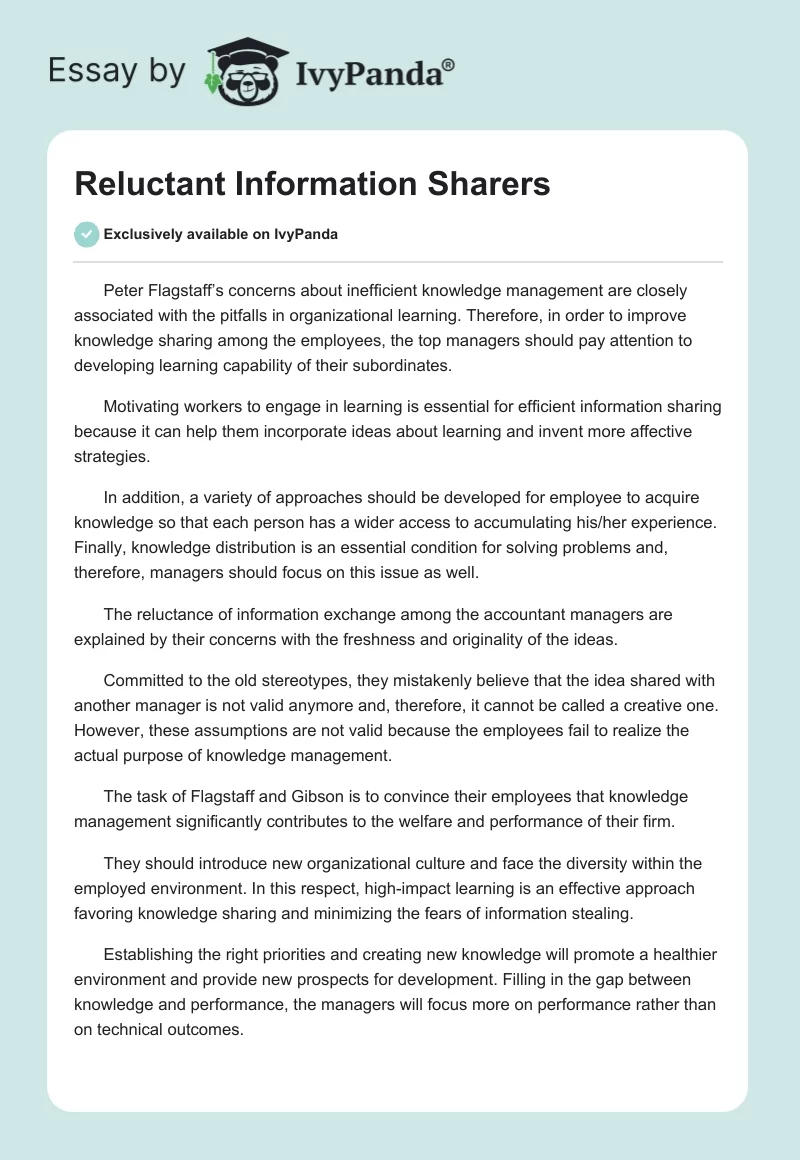 Essay by IvyPanda®

Reluctant Information Sharers

Exclusively available on IvyPanda

Peter Flagstaff's concerns about inefficient knowledge management are closely associated with the pitfalls in organizational learning. Therefore, in order to improve knowledge sharing among the employees, the top managers should pay attention to developing learning capability of their subordinates.

Motivating workers to engage in learning is essential for efficient information sharing because it can help them incorporate ideas about learning and invent more affective strategies.

In addition, a variety of approaches should be developed for employee to acquire knowledge so that each person has a wider access to accumulating his/her experience. Finally, knowledge distribution is an essential condition for solving problems and, therefore, managers should focus on this issue as well.

The reluctance of information exchange among the accountant managers are explained by their concerns with the freshness and originality of the ideas.

Committed to the old stereotypes, they mistakenly believe that the idea shared with another manager is not valid anymore and, therefore, it cannot be called a creative one. However, these assumptions are not valid because the employees fail to realize the actual purpose of knowledge management.

The task of Flagstaff and Gibson is to convince their employees that knowledge management significantly contributes to the welfare and performance of their firm.

They should introduce new organizational culture and face the diversity within the employed environment. In this respect, high-impact learning is an effective approach favoring knowledge sharing and minimizing the fears of information stealing.

Establishing the right priorities and creating new knowledge will promote a healthier environment and provide new prospects for development. Filling in the gap between knowledge and performance, the managers will focus more on performance rather than on technical outcomes.